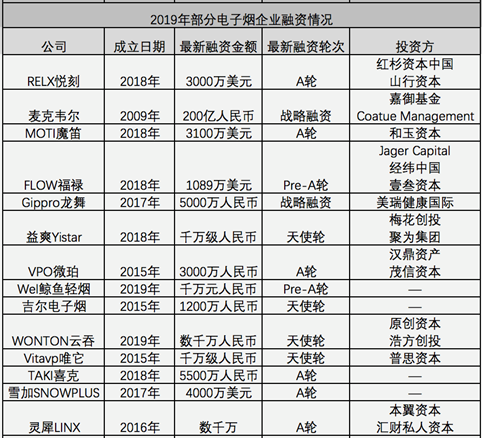 2019年部分电子烟企业融资情况

| 公司 | 成立日期 | 最新融资金额 | 最新融资轮次 | 投资方 |
|---|---|---|---|---|
| RELX悦刻 | 2018年 | 3000万美元 | A轮 | 红杉资本中国 山行资本 |
| 麦克韦尔 | 2009年 | 200亿人民币 | 战略融资 | 嘉御基金 Coatue Management |
| MOTI魔笛 | 2018年 | 3100万美元 | A轮 | 和玉资本 |
| FLOW福禄 | 2018年 | 1089万美元 | Pre-A轮 | Jager Capital 经纬中国 壹叁资本 |
| Gippro龙舞 | 2017年 | 5000万人民币 | 战略融资 | 美瑞健康国际 |
| 益爽Yistar | 2018年 | 千万级人民币 | 天使轮 | 梅花创投 聚为集团 |
| VPO微珀 | 2015年 | 3000万人民币 | A轮 | 汉鼎资产 茂信资本 |
| Wel鲸鱼轻烟 | 2019年 | 千万元人民币 | Pre-A轮 | — |
| 吉尔电子烟 | 2015年 | 1200万人民币 | 天使轮 | — |
| WONTON云吞 | 2019年 | 数千万人民币 | 天使轮 | 原创资本 浩方创投 |
| Vitavp唯它 | 2015年 | 千万级人民币 | 天使轮 | 普思资本 |
| TAKI喜克 | 2018年 | 5500万人民币 | A轮 | — |
| 雪加SNOWPLUS | 2017年 | 4000万美元 | A轮 | — |
| 灵犀LINX | 2016年 | 数千万 | A轮 | 本翼资本 汇财私人资本 |